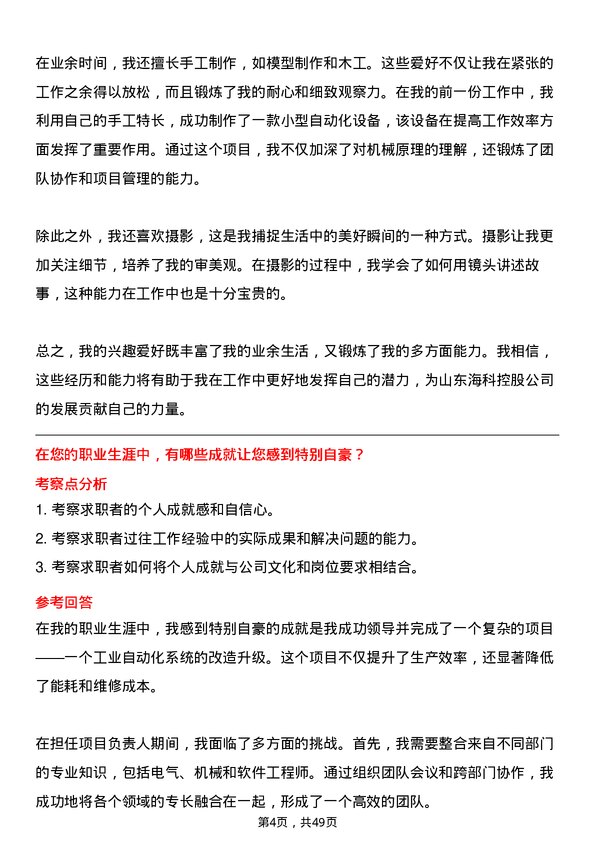 在业余时间，我还擅长手工制作，如模型制作和木工。这些爱好不仅让我在紧张的工作之余得以放松，而且锻炼了我的耐心和细致观察力。在我的前一份工作中，我利用自己的手工特长，成功制作了一款小型自动化设备，该设备在提高工作效率方面发挥了重要作用。通过这个项目，我不仅加深了对机械原理的理解，还锻炼了团队协作和项目管理的能力。

除此之外，我还喜欢摄影，这是我捕捉生活中的美好瞬间的一种方式。摄影让我更加关注细节，培养了我的审美观。在摄影的过程中，我学会了如何用镜头讲述故事，这种能力在工作中也是十分宝贵的。

总之，我的兴趣爱好既丰富了我的业余生活，又锻炼了我的多方面能力。我相信，这些经历和能力将有助于我在工作中更好地发挥自己的潜力，为山东海科控股公司的发展贡献自己的力量。

在您的职业生涯中，有哪些成就让您感到特别自豪？

考察点分析

1. 考察求职者的个人成就感和自信心。

2. 考察求职者过往工作经验中的实际成果和解决问题的能力。

3. 考察求职者如何将个人成就与公司文化和岗位要求相结合。

参考回答

在我的职业生涯中，我感到特别自豪的成就是我成功领导并完成了一个复杂的项目——一个工业自动化系统的改造升级。这个项目不仅提升了生产效率，还显著降低了能耗和维修成本。

在担任项目负责人期间，我面临了多方面的挑战。首先，我需要整合来自不同部门的专业知识，包括电气、机械和软件工程师。通过组织团队会议和跨部门协作，我成功地将各个领域的专长融合在一起，形成了一个高效的团队。

第4页，共49页